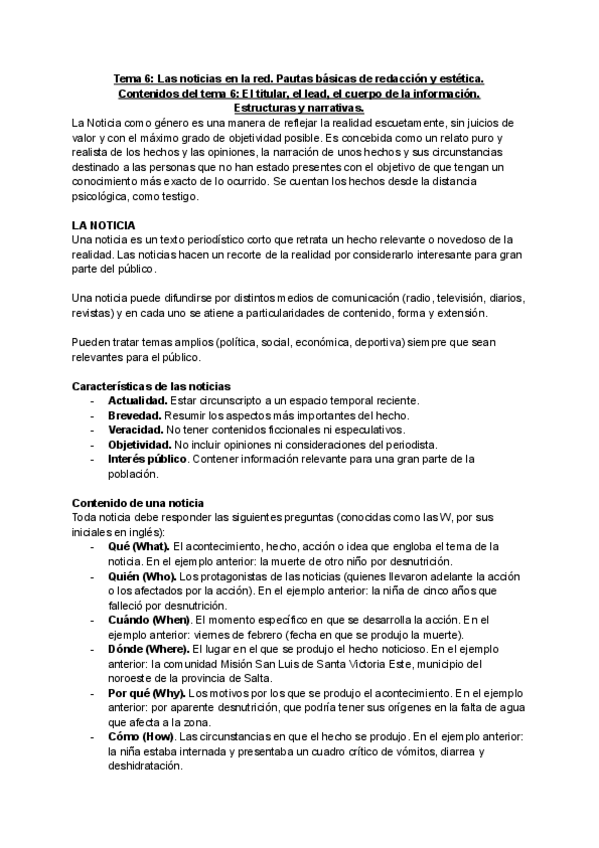 Tema 6: Las noticias en la red. Pautas básicas de redacción y estética. Contenidos del tema 6: El titular, el lead, el cuerpo de la información. Estructuras y narrativas.

La Noticia como género es una manera de reflejar la realidad escuetamente, sin juicios de valor y con el máximo grado de objetividad posible. Es concebida como un relato puro y realista de los hechos y las opiniones, la narración de unos hechos y sus circunstancias destinado a las personas que no han estado presentes con el objetivo de que tengan un conocimiento más exacto de lo ocurrido. Se cuentan los hechos desde la distancia psicológica, como testigo.

LA NOTICIA
Una noticia es un texto periodístico corto que retrata un hecho relevante o novedoso de la realidad. Las noticias hacen un recorte de la realidad por considerarlo interesante para gran parte del público.

Una noticia puede difundirse por distintos medios de comunicación (radio, televisión, diarios, revistas) y en cada uno se atiene a particularidades de contenido, forma y extensión.

Pueden tratar temas amplios (política, social, económica, deportiva) siempre que sean relevantes para el público.

Características de las noticias
- Actualidad. Estar circunscripto a un espacio temporal reciente.
- Brevedad. Resumir los aspectos más importantes del hecho.
- Veracidad. No tener contenidos ficcionales ni especulativos.
- Objetividad. No incluir opiniones ni consideraciones del periodista.
- Interés público. Contener información relevante para una gran parte de la población.

Contenido de una noticia
Toda noticia debe responder las siguientes preguntas (conocidas como las W, por sus iniciales en inglés):
- Qué (What). El acontecimiento, hecho, acción o idea que engloba el tema de la noticia. En el ejemplo anterior: la muerte de otro niño por desnutrición.
- Quién (Who). Los protagonistas de las noticias (quienes llevaron adelante la acción o los afectados por la acción). En el ejemplo anterior: la niña de cinco años que falleció por desnutrición.
- Cuándo (When). El momento específico en que se desarrolla la acción. En el ejemplo anterior: viernes de febrero (fecha en que se produjo la muerte).
- Dónde (Where). El lugar en el que se produjo el hecho noticioso. En el ejemplo anterior: la comunidad Misión San Luis de Santa Victoria Este, municipio del noroeste de la provincia de Salta.
- Por qué (Why). Los motivos por los que se produjo el acontecimiento. En el ejemplo anterior: por aparente desnutrición, que podría tener sus orígenes en la falta de agua que afecta a la zona.
- Cómo (How). Las circunstancias en que el hecho se produjo. En el ejemplo anterior: la niña estaba internada y presentaba un cuadro crítico de vómitos, diarrea y deshidratación.